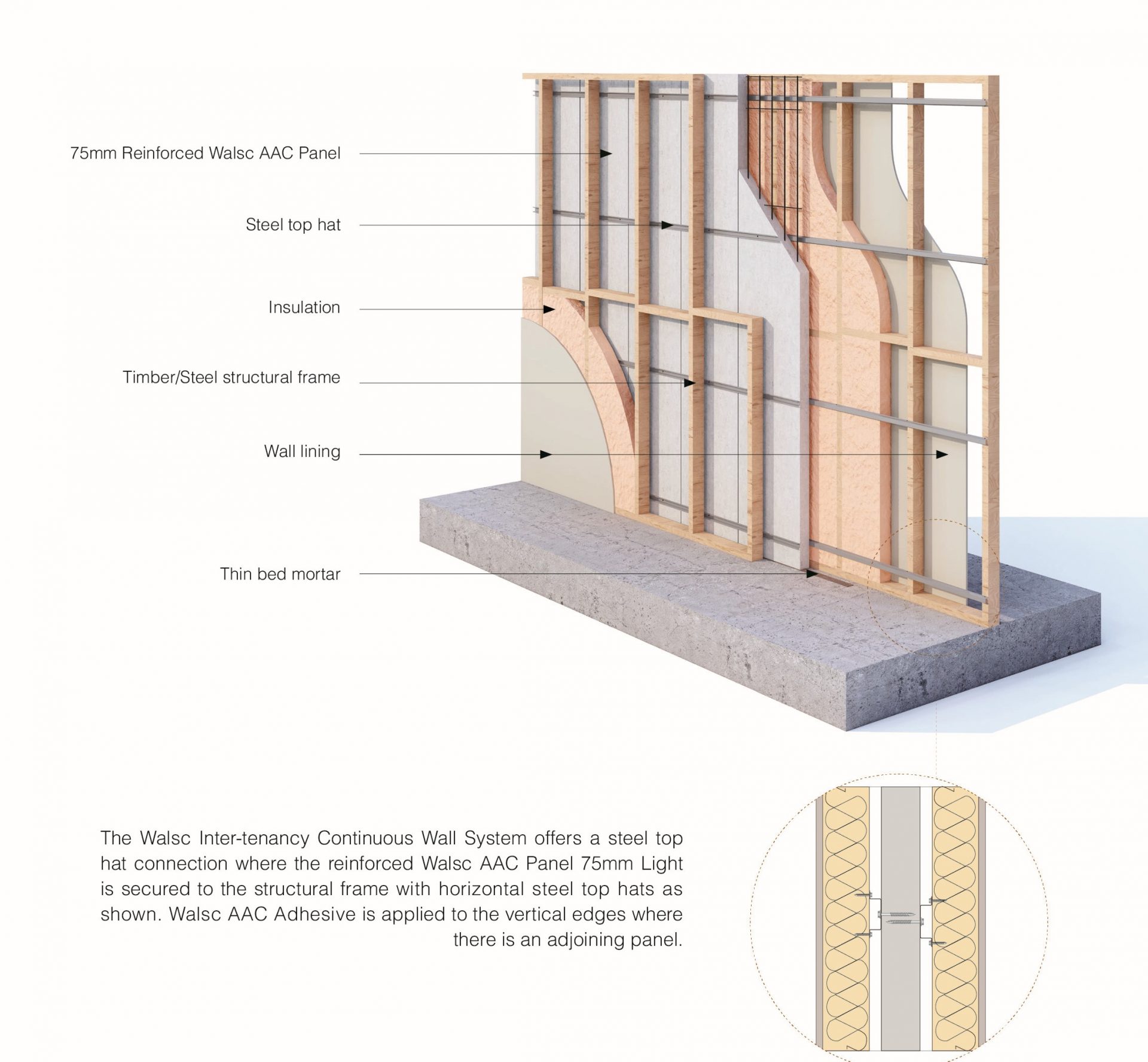 75mm Reinforced Walsc AAC Panel

Steel top hat

Insulation

Timber/Steel structural frame

Wall lining

Thin bed mortar

The Walsc Inter-tenancy Continuous Wall System offers a steel top hat connection where the reinforced Walsc AAC Panel 75mm Light is secured to the structural frame with horizontal steel top hats as shown. Walsc AAC Adhesive is applied to the vertical edges where there is an adjoining panel.